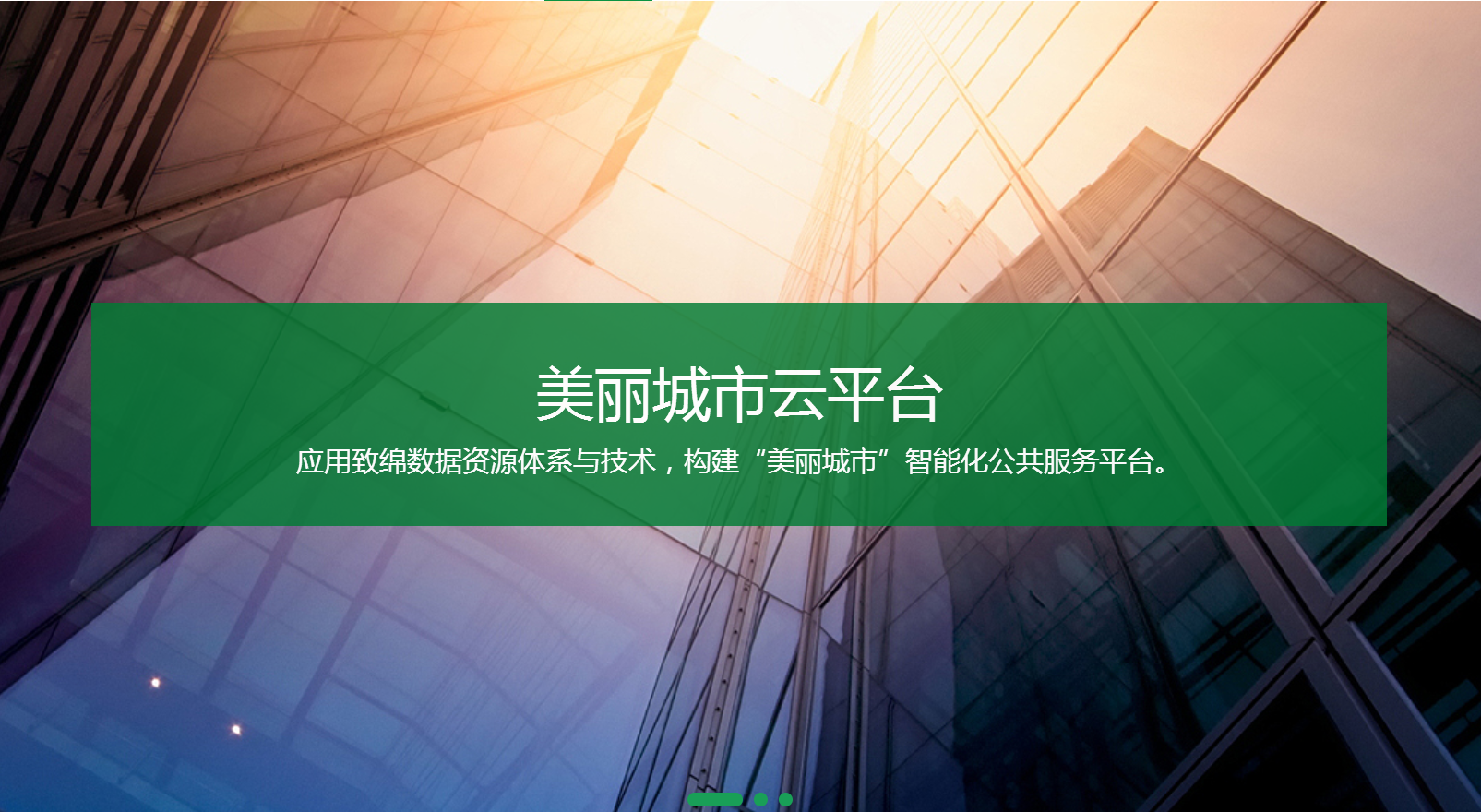 美丽城市云平台

应用致绵数据资源体系与技术，构建“美丽城市”智能化公共服务平台。